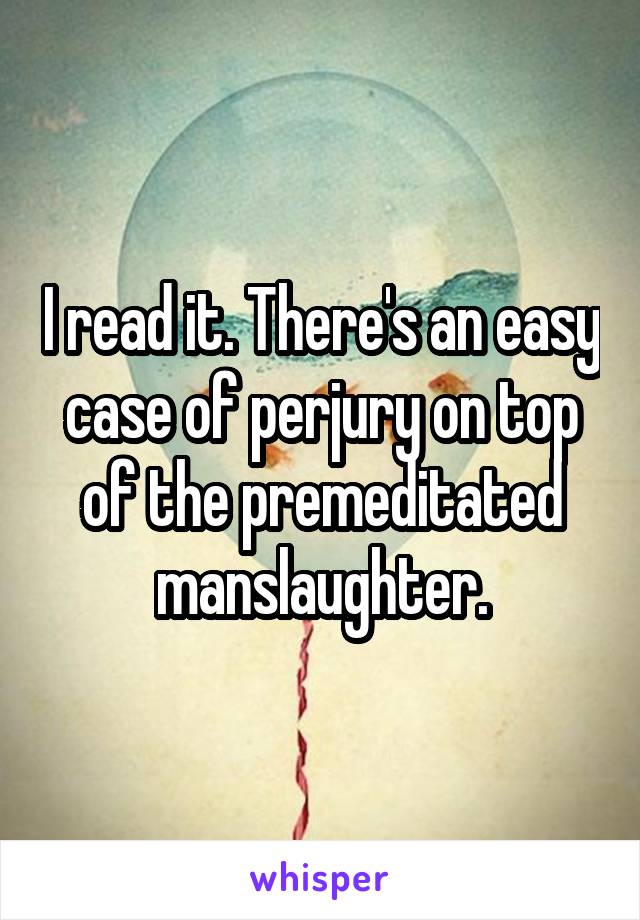 I read it. There's an easy case of perjury on top of the premeditated manslaughter.

whisper